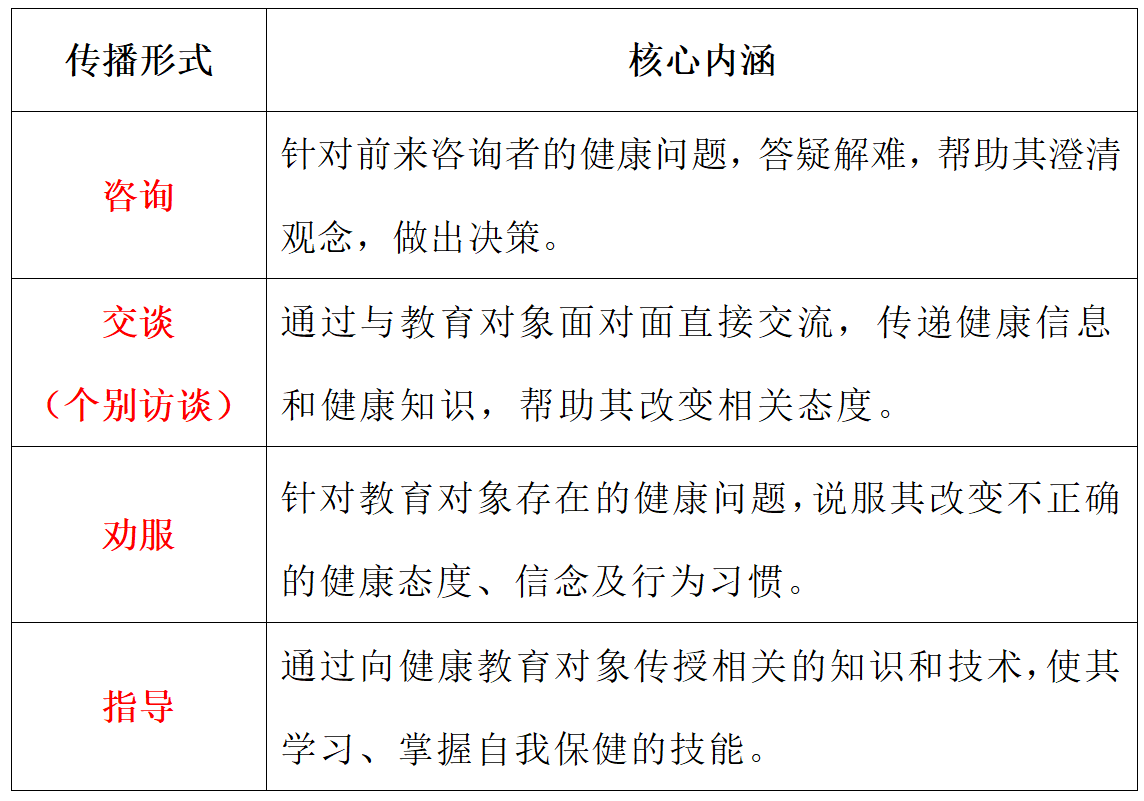 | 传播形式 | 核心内涵 |
|---|---|
| 咨询 | 针对前来咨询者的健康问题，答疑解难，帮助其澄清观念，做出决策。 |
| 交谈（个别访谈） | 通过与教育对象面对面直接交流，传递健康信息和健康知识，帮助其改变相关态度。 |
| 劝服 | 针对教育对象存在的健康问题，说服其改变不正确的健康态度、信念及行为习惯。 |
| 指导 | 通过向健康教育对象传授相关的知识和技术，使其学习、掌握自我保健的技能。 |